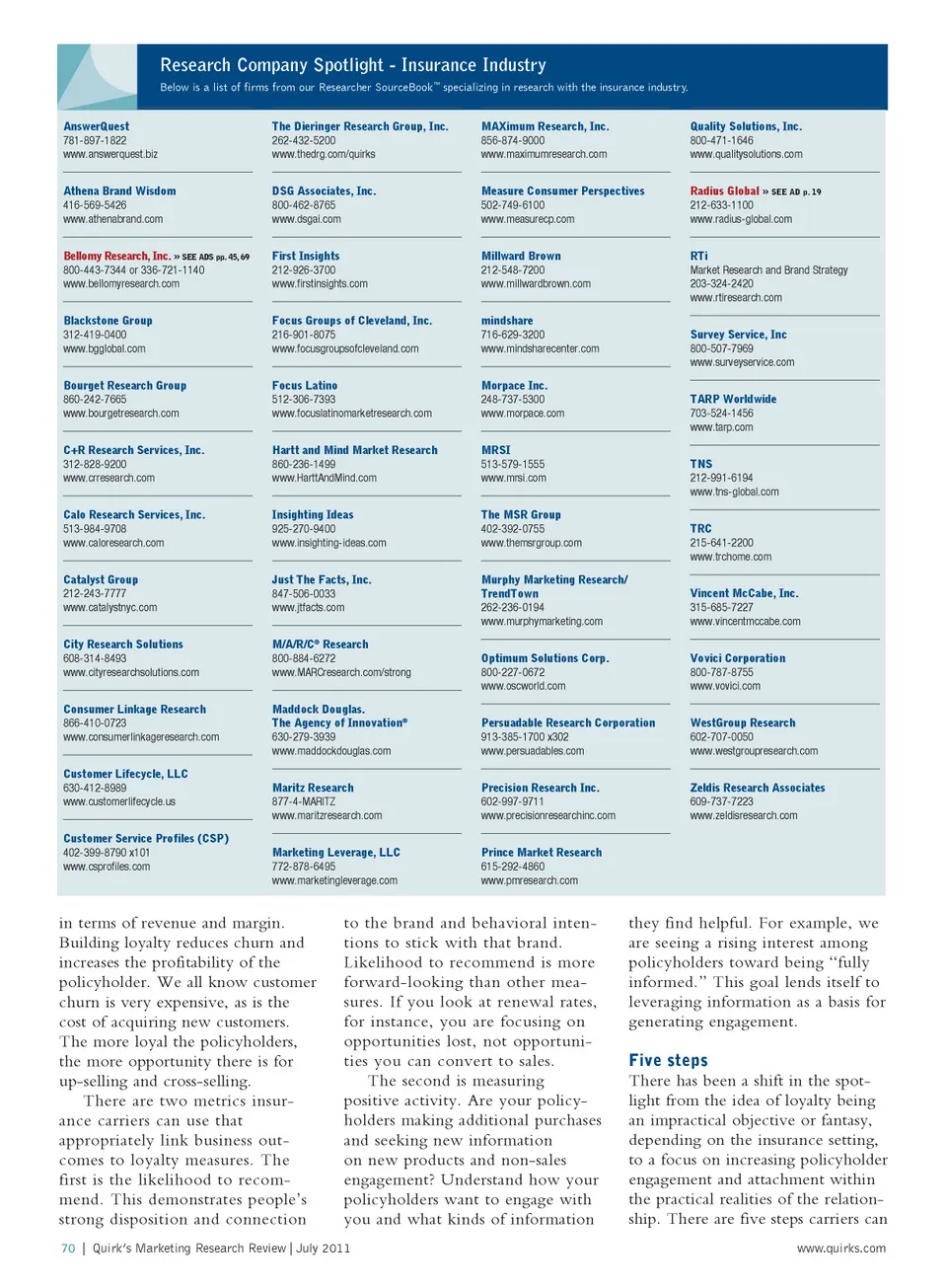 Research Company Spotlight - Insurance Industry

Below is a list of firms from our Researcher SourceBook™ specializing in research with the insurance industry.

AnswerQuest
781-897-1822
www.answerquest.biz

Athena Brand Wisdom
416-569-5426
www.athenabrand.com

Bellomy Research, Inc. » SEE ADS pp. 45, 69
800-443-7344 or 336-721-1140
www.bellomyresearch.com

Blackstone Group
312-419-0400
www.bgglobal.com

Bourget Research Group
860-242-7665
www.bourgetresearch.com

C+R Research Services, Inc.
312-828-9200
www.crresearch.com

Calo Research Services, Inc.
513-984-9708
www.caloresearch.com

Catalyst Group
212-243-7777
www.catalystnyc.com

City Research Solutions
608-314-8493
www.cityresearchsolutions.com

Consumer Linkage Research
866-410-0723
www.consumerlinkageresearch.com

Customer Lifecycle, LLC
630-412-8989
www.customerlifecycle.us

Customer Service Profiles (CSP)
402-399-8790 x101
www.csprofiles.com

The Dieringer Research Group, Inc.
262-432-5200
www.thedrg.com/quirks

DSG Associates, Inc.
800-462-8765
www.dsgai.com

First Insights
212-926-3700
www.firstinsights.com

Focus Groups of Cleveland, Inc.
216-901-8075
www.focusgroupsofcleveland.com

Focus Latino
512-306-7393
www.focuslatinomarketresearch.com

Hartt and Mind Market Research
860-236-1499
www.HarttAndMind.com

Insighting Ideas
925-270-9400
www.insighting-ideas.com

Just The Facts, Inc.
847-506-0033
www.jtfacts.com

M/A/R/C® Research
800-884-6272
www.MARCresearch.com/strong

Maddock Douglas.
The Agency of Innovation®
630-279-3939
www.maddockdouglas.com

Maritz Research
877-4-MARITZ
www.maritzresearch.com

Marketing Leverage, LLC
772-878-6495
www.marketingleverage.com

MAXimum Research, Inc.
856-874-9000
www.maximumresearch.com

Measure Consumer Perspectives
502-749-6100
www.measurecp.com

Millward Brown
212-548-7200
www.millwardbrown.com

mindshare
716-629-3200
www.mindsharecenter.com

Morpace Inc.
248-737-5300
www.morpace.com

MRSI
513-579-1555
www.mrsi.com

The MSR Group
402-392-0755
www.themsrgroup.com

Murphy Marketing Research/
TrendTown
262-236-0194
www.murphymarketing.com

Optimum Solutions Corp.
800-227-0672
www.oscworld.com

Persuadable Research Corporation
913-385-1700 x302
www.persuadables.com

Precision Research Inc.
602-997-9711
www.precisionresearchinc.com

Prince Market Research
615-292-4860
www.pmresearch.com

Quality Solutions, Inc.
800-471-1646
www.qualitysolutions.com

Radius Global » SEE AD p. 19
212-633-1100
www.radius-global.com

RTi
Market Research and Brand Strategy
203-324-2420
www.rtiresearch.com

Survey Service, Inc
800-507-7969
www.surveyservice.com

TARP Worldwide
703-524-1456
www.tarp.com

TNS
212-991-6194
www.tns-global.com

TRC
215-641-2200
www.trchome.com

Vincent McCabe, Inc.
315-685-7227
www.vincentmccabe.com

Vovici Corporation
800-787-8755
www.vovici.com

WestGroup Research
602-707-0050
www.westgroupresearch.com

Zeldis Research Associates
609-737-7223
www.zeldisresearch.com

in terms of revenue and margin. Building loyalty reduces churn and increases the profitability of the policyholder. We all know customer churn is very expensive, as is the cost of acquiring new customers. The more loyal the policyholders, the more opportunity there is for up-selling and cross-selling.

There are two metrics insurance carriers can use that appropriately link business outcomes to loyalty measures. The first is the likelihood to recommend. This demonstrates people's strong disposition and connection to the brand and behavioral intentions to stick with that brand. Likelihood to recommend is more forward-looking than other measures. If you look at renewal rates, for instance, you are focusing on opportunities lost, not opportunities you can convert to sales.

The second is measuring positive activity. Are your policyholders making additional purchases and seeking new information on new products and non-sales engagement? Understand how your policyholders want to engage with you and what kinds of information they find helpful. For example, we are seeing a rising interest among policyholders toward being "fully informed." This goal lends itself to leveraging information as a basis for generating engagement.

Five steps
There has been a shift in the spotlight from the idea of loyalty being an impractical objective or fantasy, depending on the insurance setting, to a focus on increasing policyholder engagement and attachment within the practical realities of the relationship. There are five steps carriers can

70 | Quirk's Marketing Research Review | July 2011
www.quirks.com